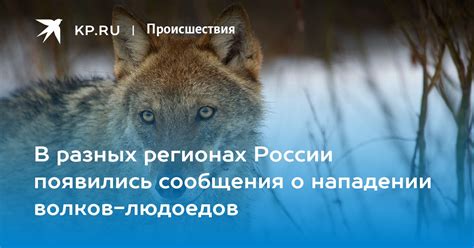 KP.RU | Происшествия

В разных регионах России появились сообщения о нападении волков-людоедов